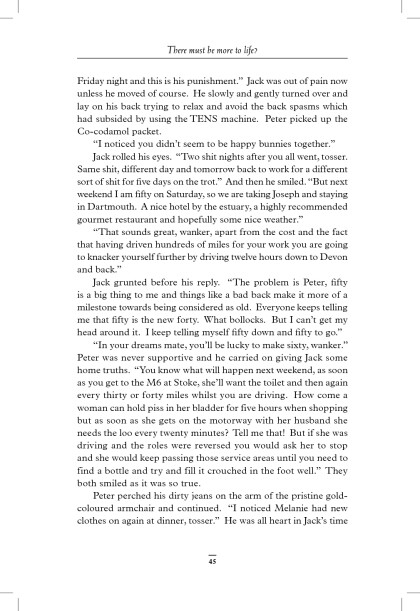 There must be more to life?

Friday night and this is his punishment." Jack was out of pain now unless he moved of course. He slowly and gently turned over and lay on his back trying to relax and avoid the back spasms which had subsided by using the TENS machine. Peter picked up the Co-codamol packet.

"I noticed you didn't seem to be happy bunnies together."

Jack rolled his eyes. "Two shit nights after you all went, tosser. Same shit, different day and tomorrow back to work for a different sort of shit for five days on the trot." And then he smiled. "But next weekend I am fifty on Saturday, so we are taking Joseph and staying in Dartmouth. A nice hotel by the estuary, a highly recommended gourmet restaurant and hopefully some nice weather."

"That sounds great, wanker, apart from the cost and the fact that having driven hundreds of miles for your work you are going to knacker yourself further by driving twelve hours down to Devon and back."

Jack grunted before his reply. "The problem is Peter, fifty is a big thing to me and things like a bad back make it more of a milestone towards being considered as old. Everyone keeps telling me that fifty is the new forty. What bollocks. But I can't get my head around it. I keep telling myself fifty down and fifty to go."

"In your dreams mate, you'll be lucky to make sixty, wanker." Peter was never supportive and he carried on giving Jack some home truths. "You know what will happen next weekend, as soon as you get to the M6 at Stoke, she'll want the toilet and then again every thirty or forty miles whilst you are driving. How come a woman can hold piss in her bladder for five hours when shopping but as soon as she gets on the motorway with her husband she needs the loo every twenty minutes? Tell me that! But if she was driving and the roles were reversed you would ask her to stop and she would keep passing those service areas until you need to find a bottle and try and fill it crouched in the foot well." They both smiled as it was so true.

Peter perched his dirty jeans on the arm of the pristine gold-coloured armchair and continued. "I noticed Melanie had new clothes on again at dinner, tosser." He was all heart in Jack's time

45